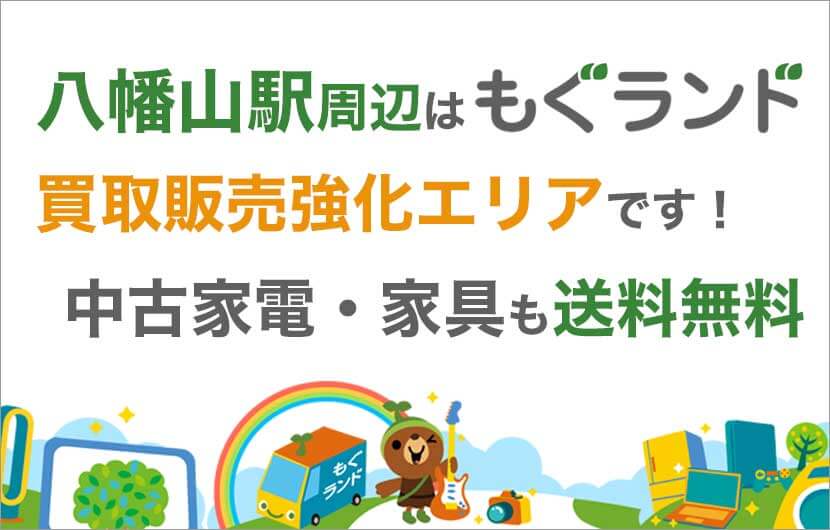 八幡山駅周辺はもぐランド
買取販売強化エリアです！
中古家電・家具も送料無料

もぐランド